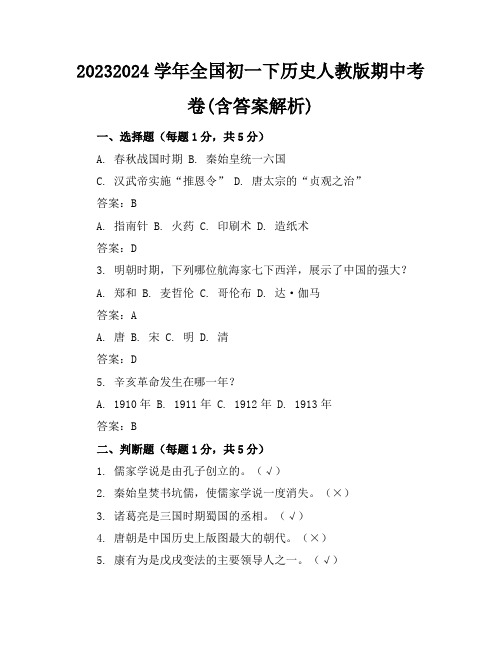 20232024 学年全国初一下历史人教版期中考卷(含答案解析)

一、选择题（每题 1 分，共 5 分）

A. 春秋战国时期 B. 秦始皇统一六国

C. 汉武帝实施“推恩令” D. 唐太宗的“贞观之治”

答案：B

A. 指南针 B. 火药 C. 印刷术 D. 造纸术

答案：D

3. 明朝时期，下列哪位航海家七下西洋，展示了中国的强大？

A. 郑和 B. 麦哲伦 C. 哥伦布 D. 达·伽马

答案：A

A. 唐 B. 宋 C. 明 D. 清

答案：D

5. 辛亥革命发生在哪一年？

A. 1910 年 B. 1911 年 C. 1912 年 D. 1913 年

答案：B

二、判断题（每题 1 分，共 5 分）

1. 儒家学说是由孔子创立的。（√）

2. 秦始皇焚书坑儒，使儒家学说一度消失。（×）

3. 诸葛亮是三国时期蜀国的丞相。（√）

4. 唐朝是中国历史上版图最大的朝代。（×）

5. 康有为是戊戌变法的主要领导人之一。（√）